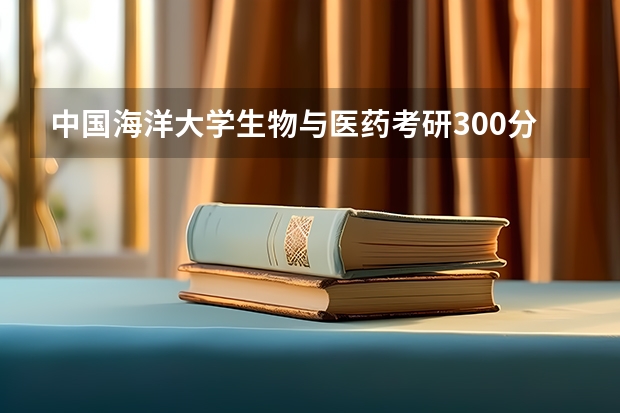 中国海洋大学生物与医药考研300分